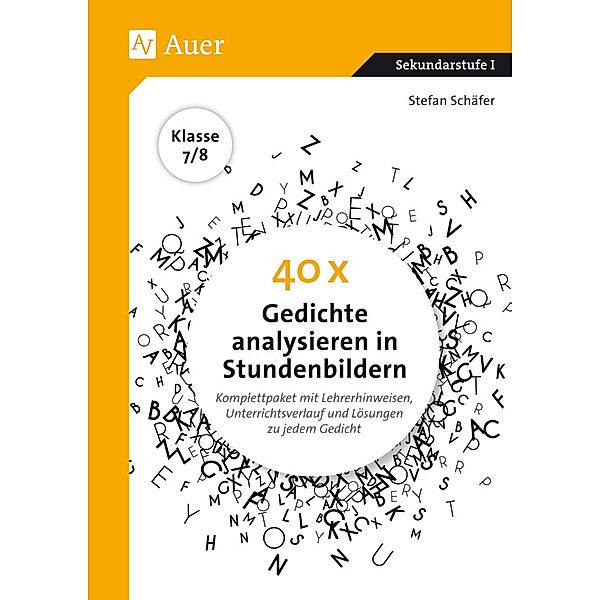 Auer

Sekundarstufe I

Stefan Schäfer

Klasse 7/8

40 x

Gedichte analysieren in Stundenbildern

Komplettpaket mit Lehrerhinweisen, Unterrichtsverlauf und Lösungen zu jedem Gedicht